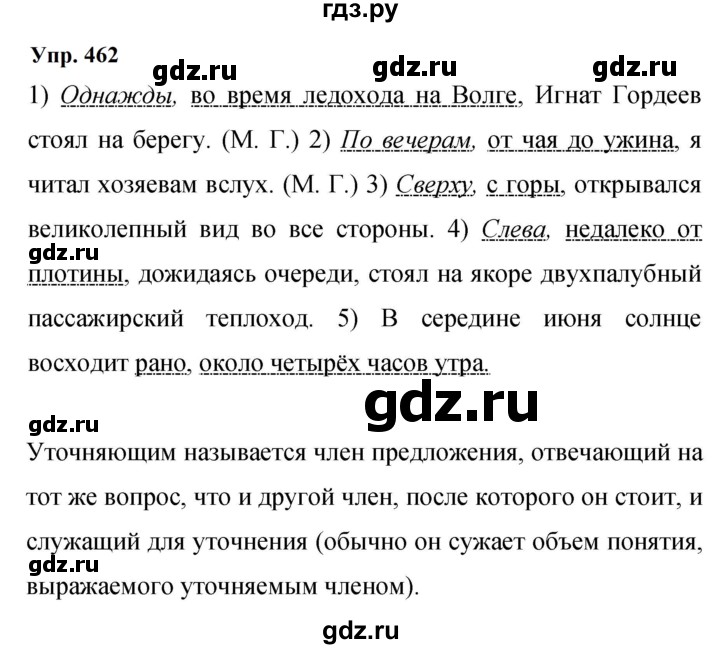 гдз.ру

Упр. 462

gdz.ru gdz.ru gdz.ru

1) Однажды, во время ледохода на Волге, Игнат Гордеев стоял на берегу. (М. Г.) 2) По вечерам, от чая до ужина, я читал хозяевам вслух. (М. Г.) 3) Сверху, с горы, открывался великолепный вид во все стороны. 4) Слева, недалеко от плотины, дожидаясь очереди, стоял на якоре двухпалубный пассажирский теплоход. 5) В середине июня солнце восходит рано, около четырёх часов утра.

gdz.ru

gdz.ru

gdz.ru

Уточняющим называется член предложения, отвечающий на тот же вопрос, что и другой член, после которого он стоит, и служащий для уточнения (обычно он сужает объем понятия, выражаемого уточняемым членом).

gdz.ru

gdz.ru